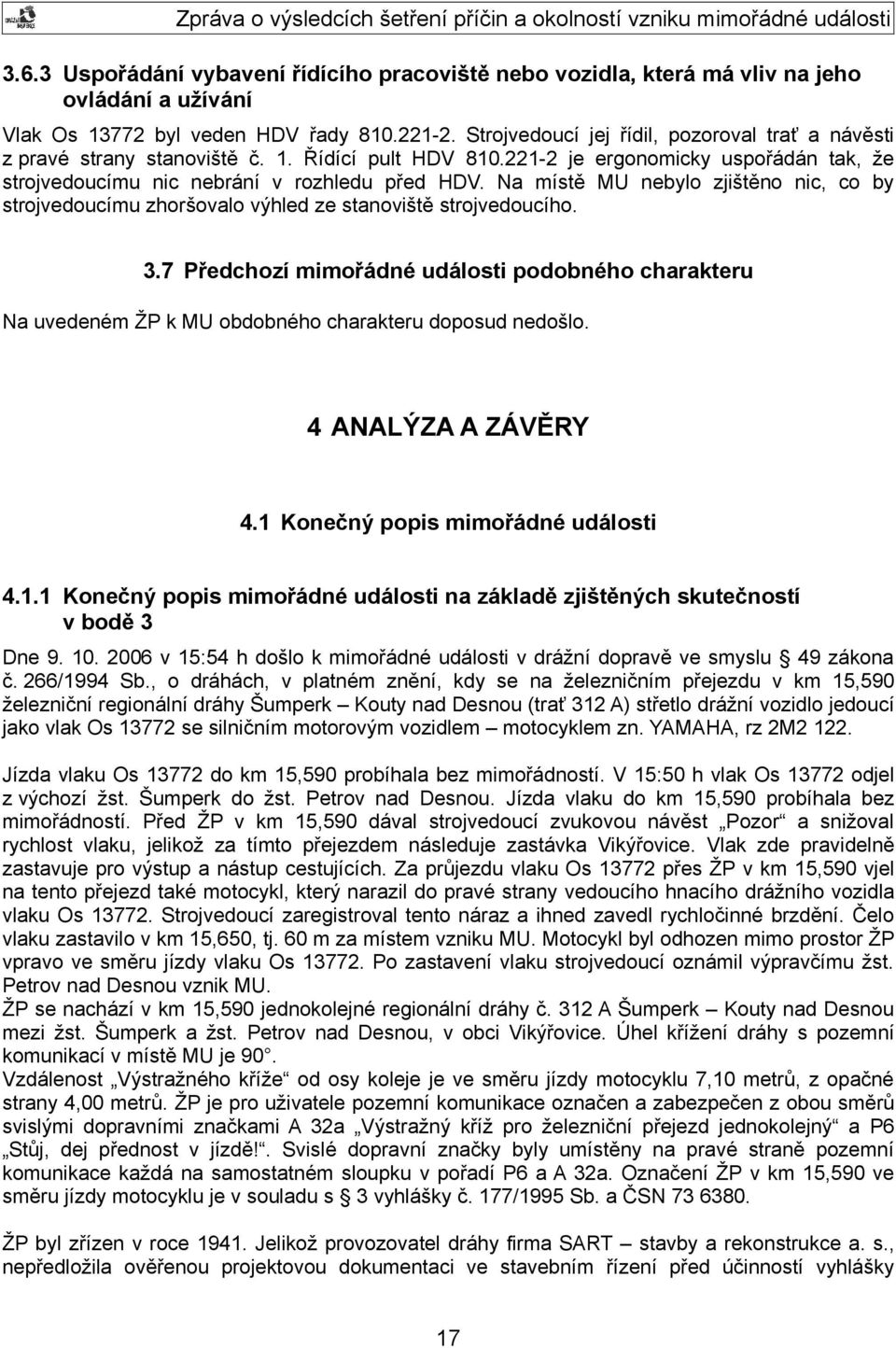 Zpráva o výsledcích šetření příčin a okolností vzniku mimořádné události

3.6.3 Uspořádání vybavení řídícího pracoviště nebo vozidla, která má vliv na jeho ovládání a užívání

Vlak Os 13772 byl veden HDV řady 810.221-2. Strojvedoucí jej řídil, pozoroval trať a návěsti z pravé strany stanoviště č. 1. Řídící pult HDV 810.221-2 je ergonomicky uspořádán tak, že strojvedoucímu nic nebrání v rozhledu před HDV. Na místě MU nebylo zjištěno nic, co by strojvedoucímu zhoršovalo výhled ze stanoviště strojvedoucího.

3.7 Předchozí mimořádné události podobného charakteru

Na uvedeném ŽP k MU obdobného charakteru doposud nedošlo.

4 ANALÝZA A ZÁVĚRY

4.1 Konečný popis mimořádné události

4.1.1 Konečný popis mimořádné události na základě zjištěných skutečností v bodě 3

Dne 9. 10. 2006 v 15:54 h došlo k mimořádné události v drážní dopravě ve smyslu § 49 zákona č. 266/1994 Sb., o dráhách, v platném znění, kdy se na železničním přejezdu v km 15,590 železniční regionální dráhy Šumperk – Kouty nad Desnou (trať 312 A) střetlo drážní vozidlo jedoucí jako vlak Os 13772 se silničním motorovým vozidlem – motocyklem zn. YAMAHA, rz 2M2 122.

Jízda vlaku Os 13772 do km 15,590 probíhala bez mimořádností. V 15:50 h vlak Os 13772 odjel z výchozí žst. Šumperk do žst. Petrov nad Desnou. Jízda vlaku do km 15,590 probíhala bez mimořádností. Před ŽP v km 15,590 dával strojvedoucí zvukovou návěst „Pozor“ a snižoval rychlost vlaku, jelikož za tímto přejezdem následuje zastávka Vikýřovice. Vlak zde pravidelně zastavuje pro výstup a nástup cestujících. Za průjezdu vlaku Os 13772 přes ŽP v km 15,590 vjel na tento přejezd také motocykl, který narazil do pravé strany vedoucího hnacího drážního vozidla vlaku Os 13772. Strojvedoucí zaregistroval tento náraz a ihned zavedl rychločinné brzdění. Čelo vlaku zastavilo v km 15,650, tj. 60 m za místem vzniku MU. Motocykl byl odhozen mimo prostor ŽP vpravo ve směru jízdy vlaku Os 13772. Po zastavení vlaku strojvedoucí oznámil výpravčímu žst. Petrov nad Desnou vznik MU.
ŽP se nachází v km 15,590 jednokolejné regionální dráhy č. 312 A Šumperk – Kouty nad Desnou mezi žst. Šumperk a žst. Petrov nad Desnou, v obci Vikýřovice. Úhel křížení dráhy s pozemní komunikací v místě MU je 90°.
Vzdálenost „Výstražného kříže“ od osy koleje je ve směru jízdy motocyklu 7,10 metrů, z opačné strany 4,00 metrů. ŽP je pro uživatele pozemní komunikace označen a zabezpečen z obou směrů svislými dopravními značkami A 32a „Výstražný kříž pro železniční přejezd jednokolejný“ a P6 „Stůj, dej přednost v jízdě!“. Svislé dopravní značky byly umístěny na pravé straně pozemní komunikace každá na samostatném sloupku v pořadí P6 a A 32a. Označení ŽP v km 15,590 ve směru jízdy motocyklu je v souladu s § 3 vyhlášky č. 177/1995 Sb. a ČSN 73 6380.

ŽP byl zřízen v roce 1941. Jelikož provozovatel dráhy firma SART – stavby a rekonstrukce a. s., nepředložila ověřenou projektovou dokumentaci ve stavebním řízení před účinností vyhlášky

17